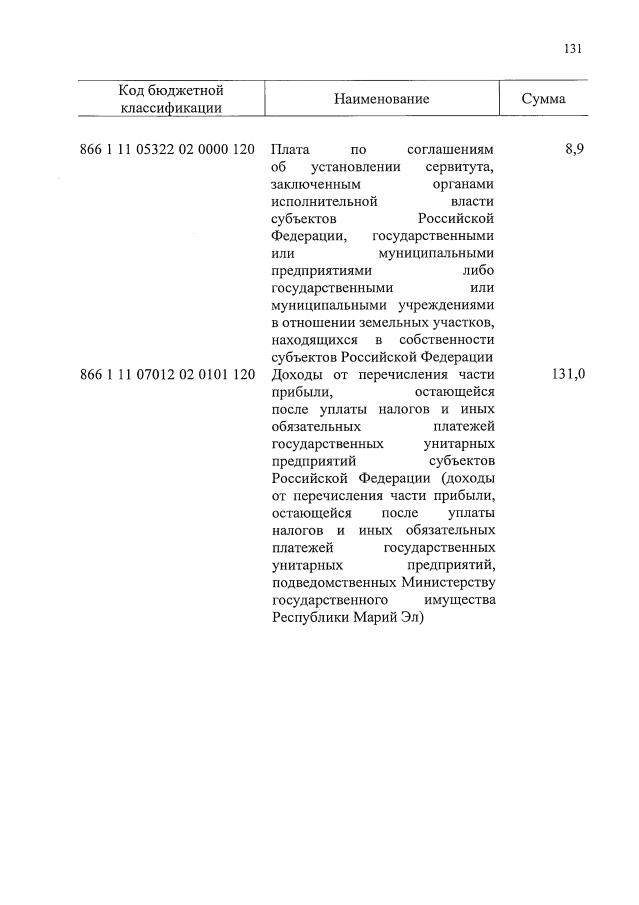 131

| Код бюджетной классификации | Наименование | Сумма |
|---|---|---|
| 866 1 11 05322 02 0000 120 | Плата по соглашениям об установлении сервитута, заключенным органами исполнительной власти субъектов Российской Федерации, государственными или муниципальными предприятиями либо государственными или муниципальными учреждениями в отношении земельных участков, находящихся в собственности субъектов Российской Федерации | 8,9 |
| 866 1 11 07012 02 0101 120 | Доходы от перечисления части прибыли, остающейся после уплаты налогов и иных обязательных платежей государственных унитарных предприятий субъектов Российской Федерации (доходы от перечисления части прибыли, остающейся после уплаты налогов и иных обязательных платежей государственных унитарных предприятий, подведомственных Министерству государственного имущества Республики Марий Эл) | 131,0 |